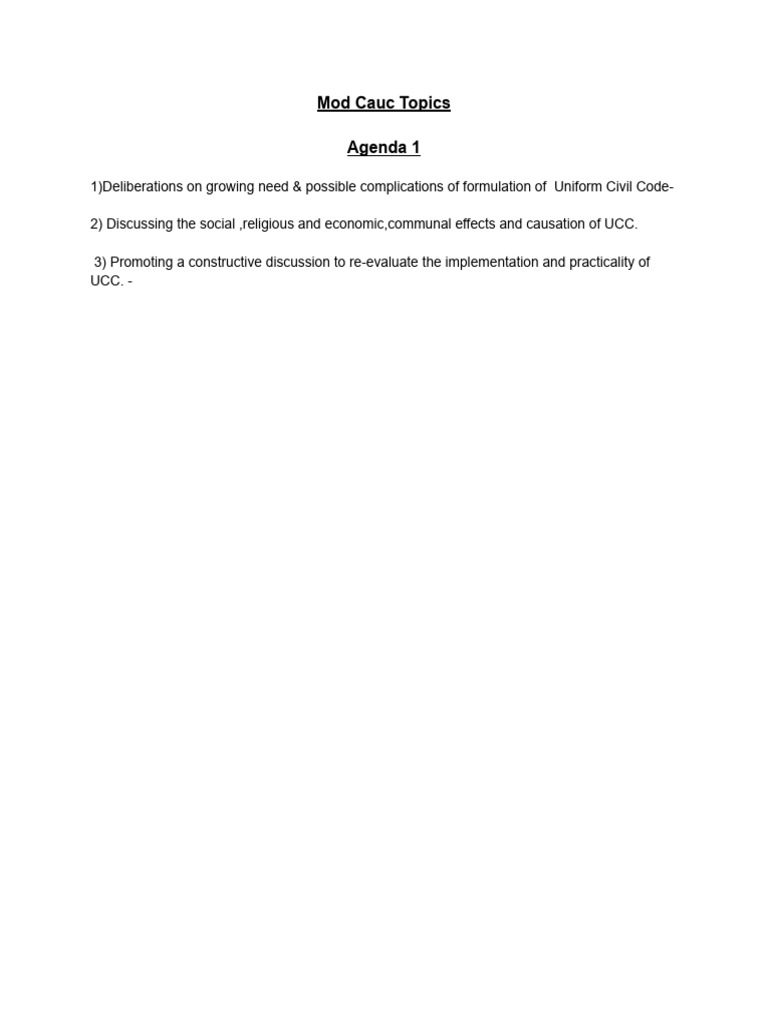 Mod Cauc Topics

Agenda 1

1)Deliberations on growing need & possible complications of formulation of Uniform Civil Code-

2) Discussing the social ,religious and economic,communal effects and causation of UCC.

3) Promoting a constructive discussion to re-evaluate the implementation and practicality of UCC. -